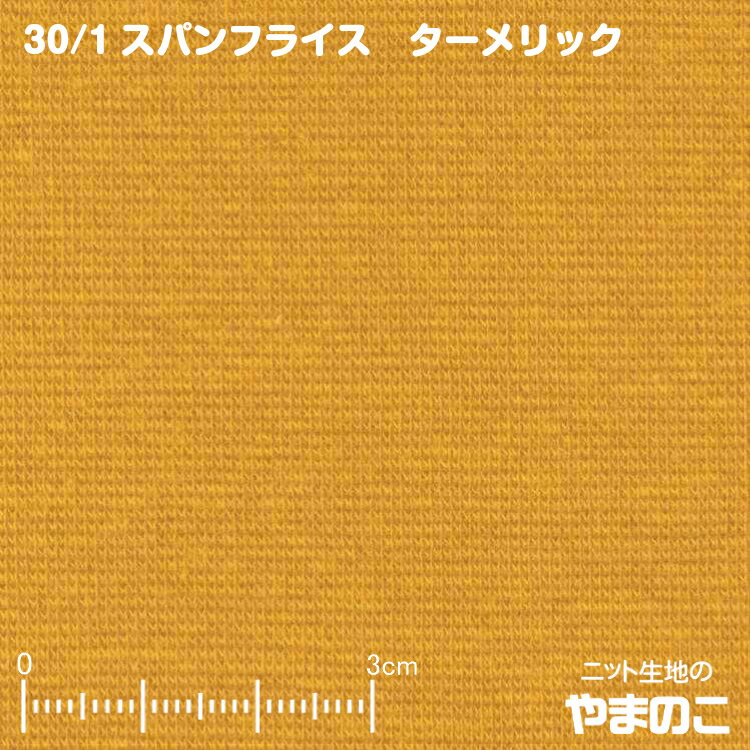 30/1 スパンフライス　ターメリック

0

3cm

ニット生地の

やまのこ